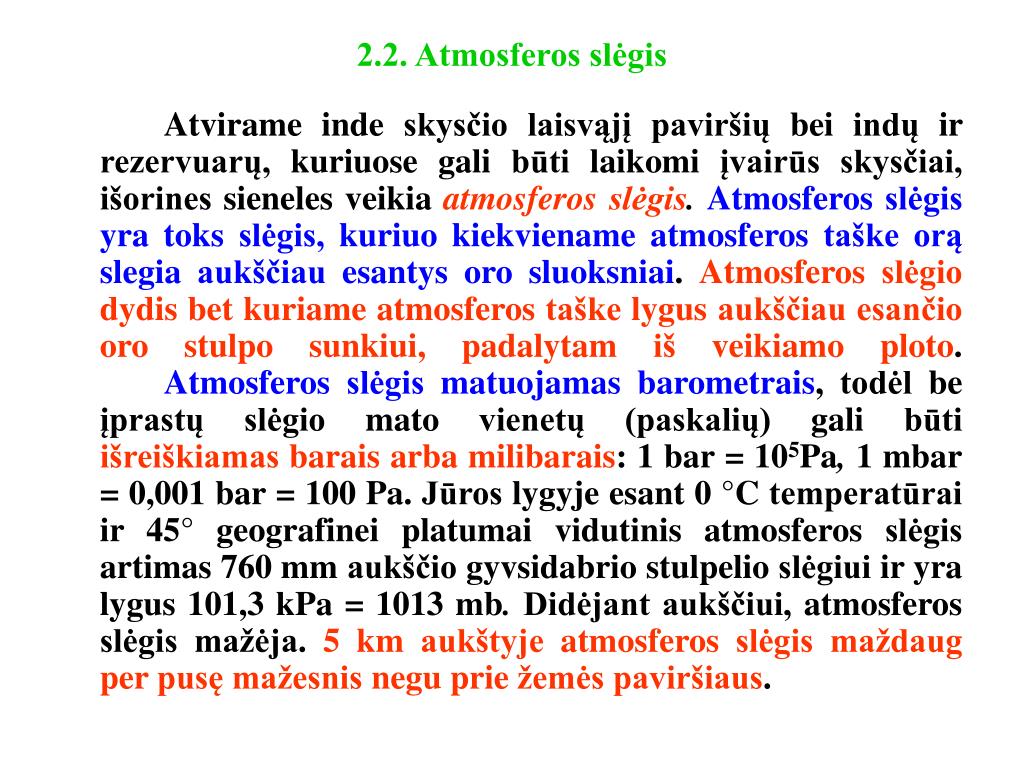 2.2. Atmosferos slėgis

Atvirame inde skysčio laisvąjį paviršių bei indų ir rezervuarų, kuriuose gali būti laikomi įvairūs skysčiai, išorines sieneles veikia atmosferos slėgis. Atmosferos slėgis yra toks slėgis, kuriuo kiekviename atmosferos taške orą slegia aukščiau esantys oro sluoksniai. Atmosferos slėgio dydis bet kuriame atmosferos taške lygus aukščiau esančio oro stulpo sunkiui, padalytam iš veikiamo ploto.

Atmosferos slėgis matuojamas barometrais, todėl be įprastų slėgio mato vienetų (paskalių) gali būti išreiškiamas barais arba milibarais: 1 bar = $10^5$Pa, 1 mbar = 0,001 bar = 100 Pa. Jūros lygyje esant 0 °C temperatūrai ir 45° geografinei platumai vidutinis atmosferos slėgis artimas 760 mm aukščio gyvsidabrio stulpelio slėgiui ir yra lygus 101,3 kPa = 1013 mb. Didėjant aukščiui, atmosferos slėgis mažėja. 5 km aukštyje atmosferos slėgis maždaug per pusę mažesnis negu prie žemės paviršiaus.